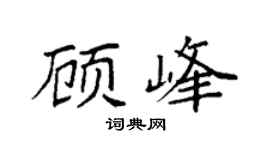 顾峰

词典网